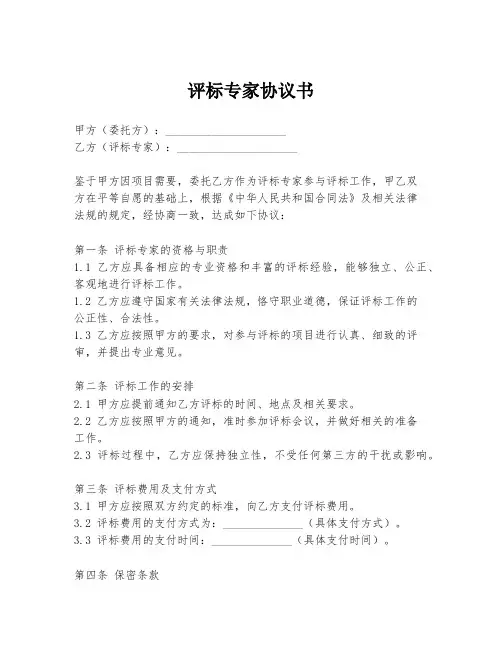 评标专家协议书

甲方（委托方）：____________________
乙方（评标专家）：____________________

鉴于甲方因项目需要，委托乙方作为评标专家参与评标工作，甲乙双方在平等自愿的基础上，根据《中华人民共和国合同法》及相关法律法规的规定，经协商一致，达成如下协议：

第一条 评标专家的资格与职责
1.1 乙方应具备相应的专业资格和丰富的评标经验，能够独立、公正、客观地进行评标工作。
1.2 乙方应遵守国家有关法律法规，恪守职业道德，保证评标工作的公正性、合法性。
1.3 乙方应按照甲方的要求，对参与评标的项目进行认真、细致的评审，并提出专业意见。

第二条 评标工作的安排
2.1 甲方应提前通知乙方评标的时间、地点及相关要求。
2.2 乙方应按照甲方的通知，准时参加评标会议，并做好相关的准备工作。
2.3 评标过程中，乙方应保持独立性，不受任何第三方的干扰或影响。

第三条 评标费用及支付方式
3.1 甲方应按照双方约定的标准，向乙方支付评标费用。
3.2 评标费用的支付方式为：______________（具体支付方式）。
3.3 评标费用的支付时间：______________（具体支付时间）。

第四条 保密条款